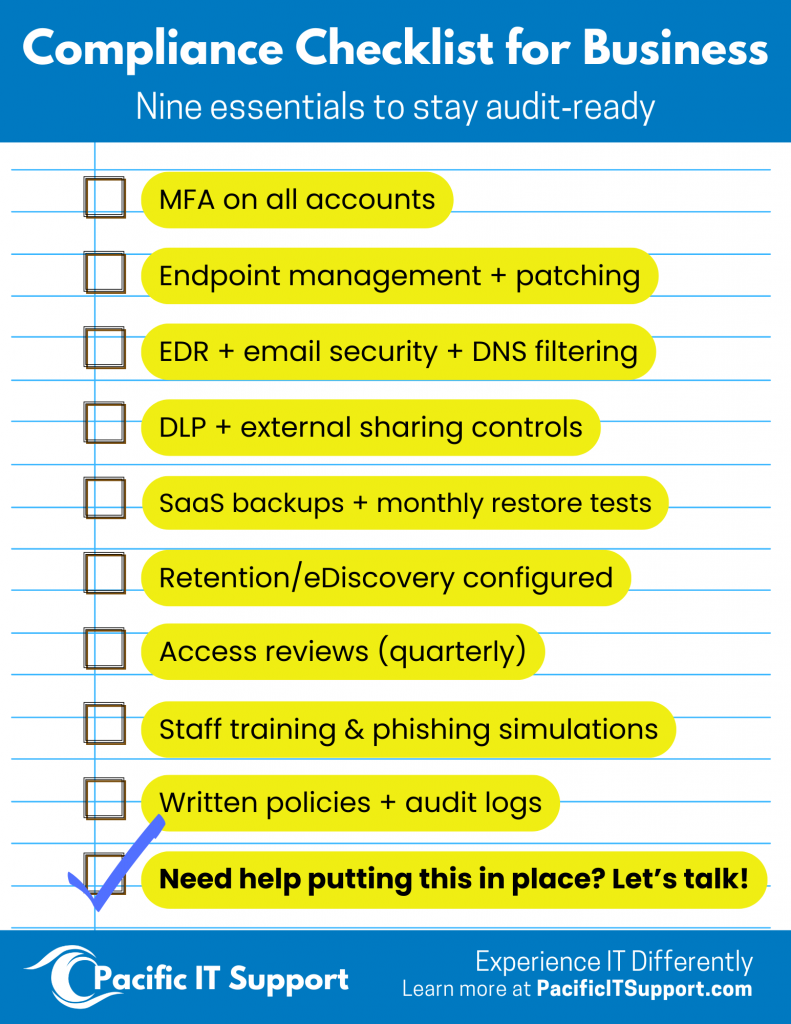 Compliance Checklist for Business

Nine essentials to stay audit-ready

MFA on all accounts

Endpoint management + patching

EDR + email security + DNS filtering

DLP + external sharing controls

SaaS backups + monthly restore tests

Retention/eDiscovery configured

Access reviews (quarterly)

Staff training & phishing simulations

Written policies + audit logs

Need help putting this in place? Let's talk!

Pacific IT Support

Experience IT Differently
Learn more at PacificITSupport.com